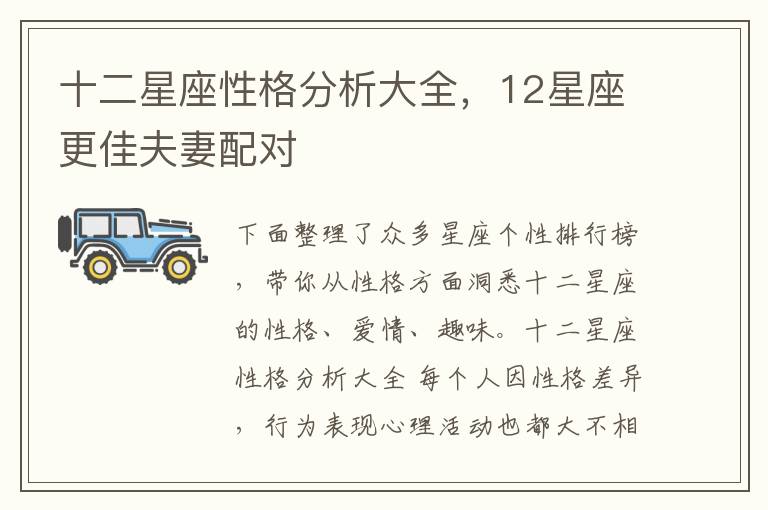 十二星座性格分析大全，12星座更佳夫妻配对

下面整理了众多星座个性排行榜，带你从性格方面洞悉十二星座的性格、爱情、趣味。十二星座性格分析大全 每个人因性格差异，行为表现心理活动也都大不相